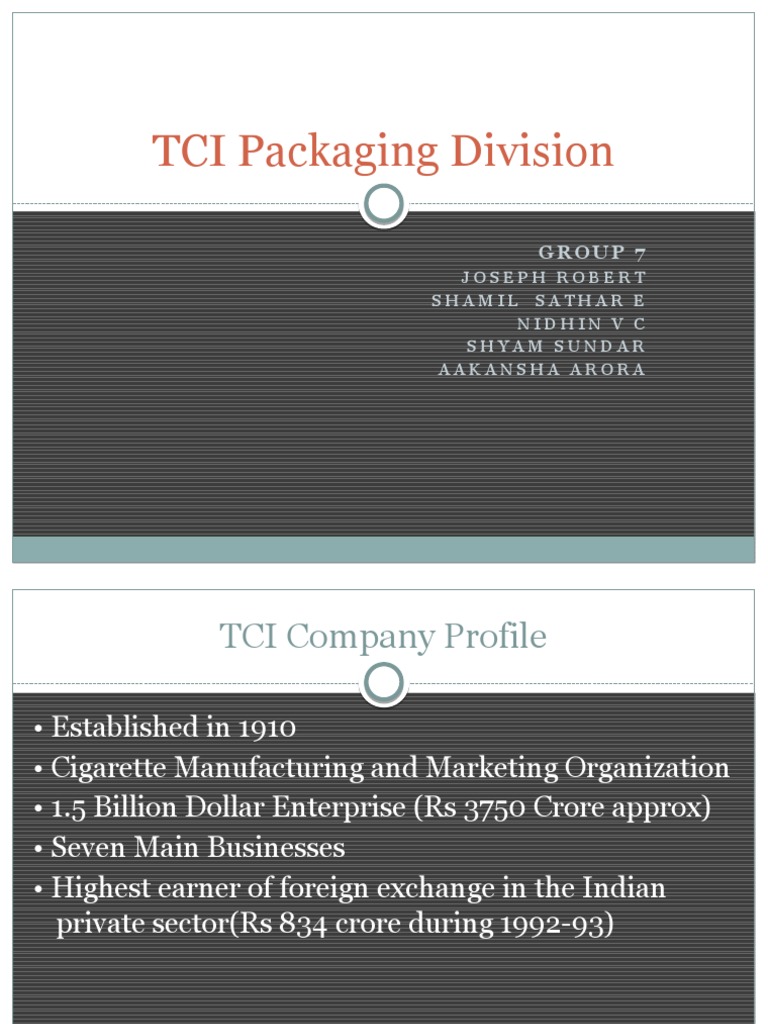 TCI Packaging Division

GROUP 7
JOSEPH ROBERT
SHAMIL SATHAR E
NIDHIN V C
SHYAM SUNDAR
AAKANSHA ARORA

TCI Company Profile

• Established in 1910
• Cigarette Manufacturing and Marketing Organization
• 1.5 Billion Dollar Enterprise (Rs 3750 Crore approx)
• Seven Main Businesses
• Highest earner of foreign exchange in the Indian private sector(Rs 834 crore during 1992-93)